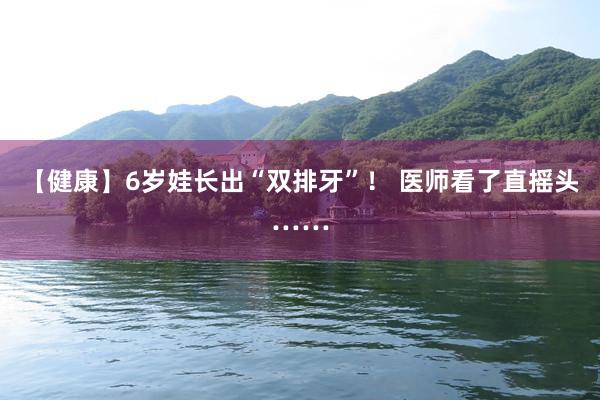 【健康】6岁娃长出“双排牙”！ 医师看了直摇头……